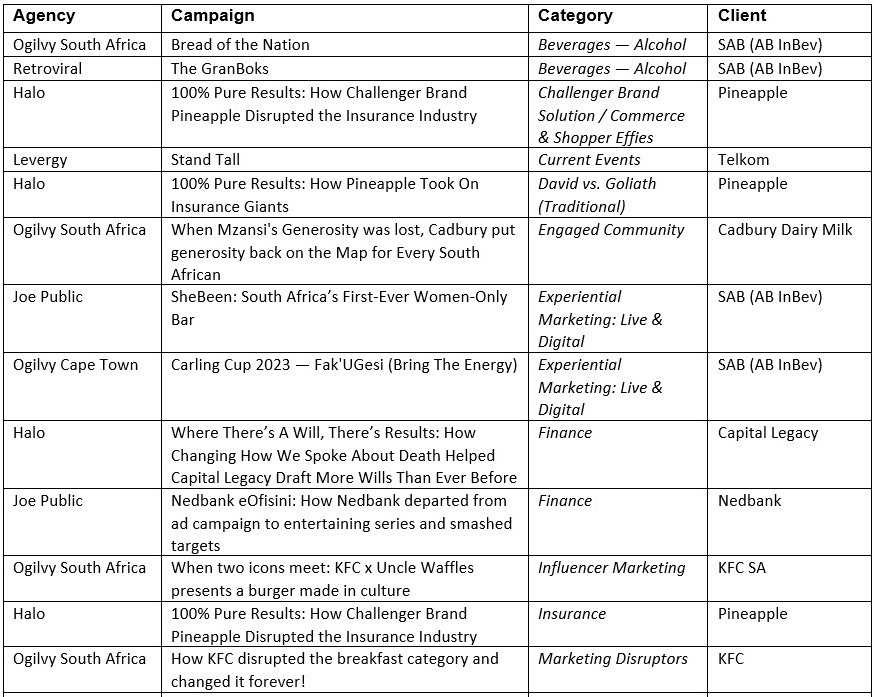 | Agency | Campaign | Category | Client |
|---|---|---|---|
| Ogilvy South Africa | Bread of the Nation | Beverages — Alcohol | SAB (AB InBev) |
| Retroviral | The GranBoks | Beverages — Alcohol | SAB (AB InBev) |
| Halo | 100% Pure Results: How Challenger Brand Pineapple Disrupted the Insurance Industry | Challenger Brand Solution / Commerce & Shopper Effies | Pineapple |
| Levergy | Stand Tall | Current Events | Telkom |
| Halo | 100% Pure Results: How Pineapple Took On Insurance Giants | David vs. Goliath (Traditional) | Pineapple |
| Ogilvy South Africa | When Mzansi's Generosity was lost, Cadbury put generosity back on the Map for Every South African | Engaged Community | Cadbury Dairy Milk |
| Joe Public | SheBeen: South Africa's First-Ever Women-Only Bar | Experiential Marketing: Live & Digital | SAB (AB InBev) |
| Ogilvy Cape Town | Carling Cup 2023 — Fak'UGesi (Bring The Energy) | Experiential Marketing: Live & Digital | SAB (AB InBev) |
| Halo | Where There's A Will, There's Results: How Changing How We Spoke About Death Helped Capital Legacy Draft More Wills Than Ever Before | Finance | Capital Legacy |
| Joe Public | Nedbank eOfisini: How Nedbank departed from ad campaign to entertaining series and smashed targets | Finance | Nedbank |
| Ogilvy South Africa | When two icons meet: KFC x Uncle Waffles presents a burger made in culture | Influencer Marketing | KFC SA |
| Halo | 100% Pure Results: How Challenger Brand Pineapple Disrupted the Insurance Industry | Insurance | Pineapple |
| Ogilvy South Africa | How KFC disrupted the breakfast category and changed it forever! | Marketing Disruptors | KFC |